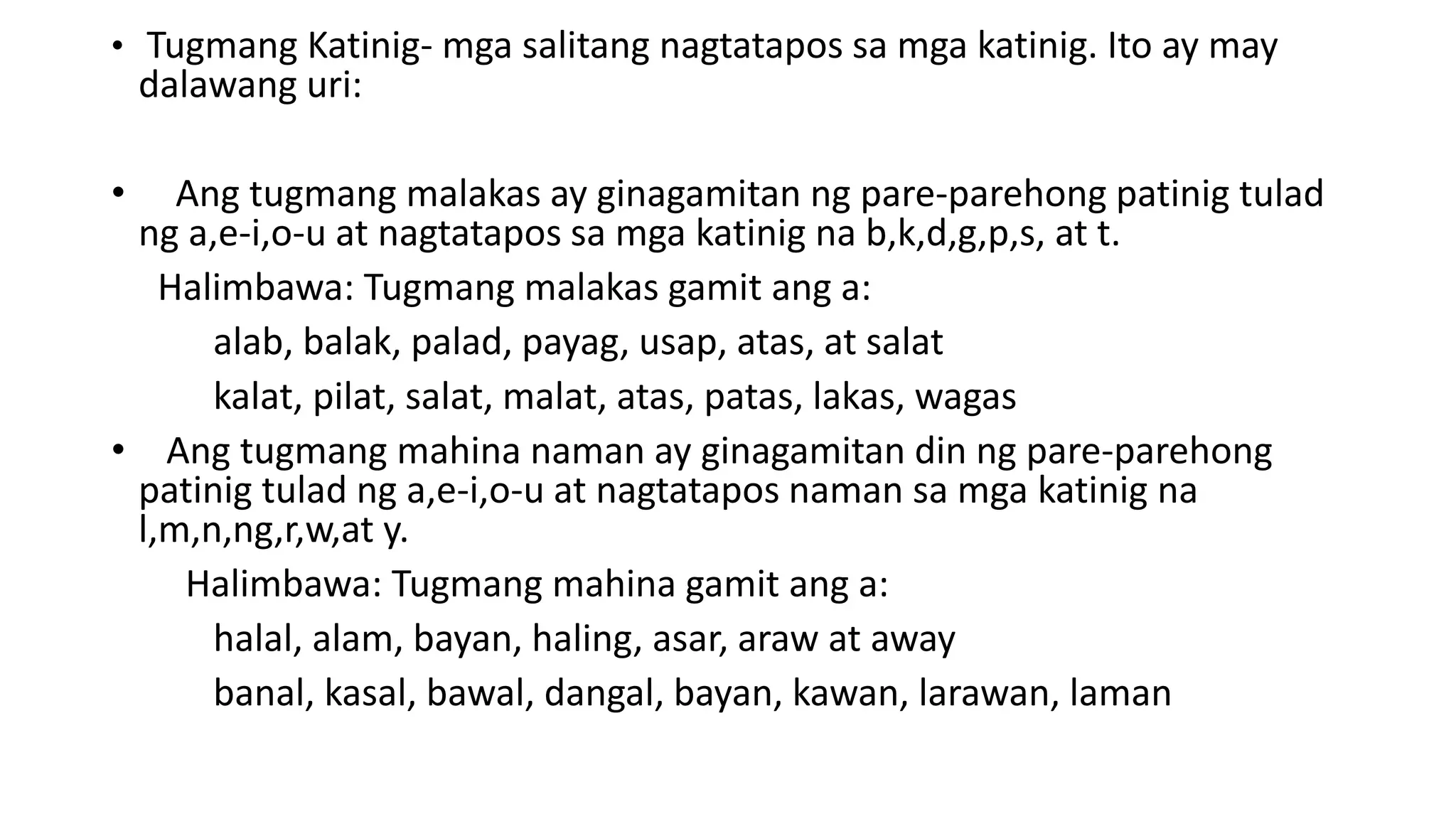 • Tugmang Katinig- mga salitang nagtatapos sa mga katinig. Ito ay may dalawang uri:

• Ang tugmang malakas ay ginagamitan ng pare-parehong patinig tulad ng a,e-i,o-u at nagtatapos sa mga katinig na b,k,d,g,p,s, at t.

Halimbawa: Tugmang malakas gamit ang a:

alab, balak, palad, payag, usap, atas, at salat

kalat, pilat, salat, malat, atas, patas, lakas, wagas

• Ang tugmang mahina naman ay ginagamitan din ng pare-parehong patinig tulad ng a,e-i,o-u at nagtatapos naman sa mga katinig na l,m,n,ng,r,w,at y.

Halimbawa: Tugmang mahina gamit ang a:

halal, alam, bayan, haling, asar, araw at away

banal, kasal, bawal, dangal, bayan, kawan, larawan, laman